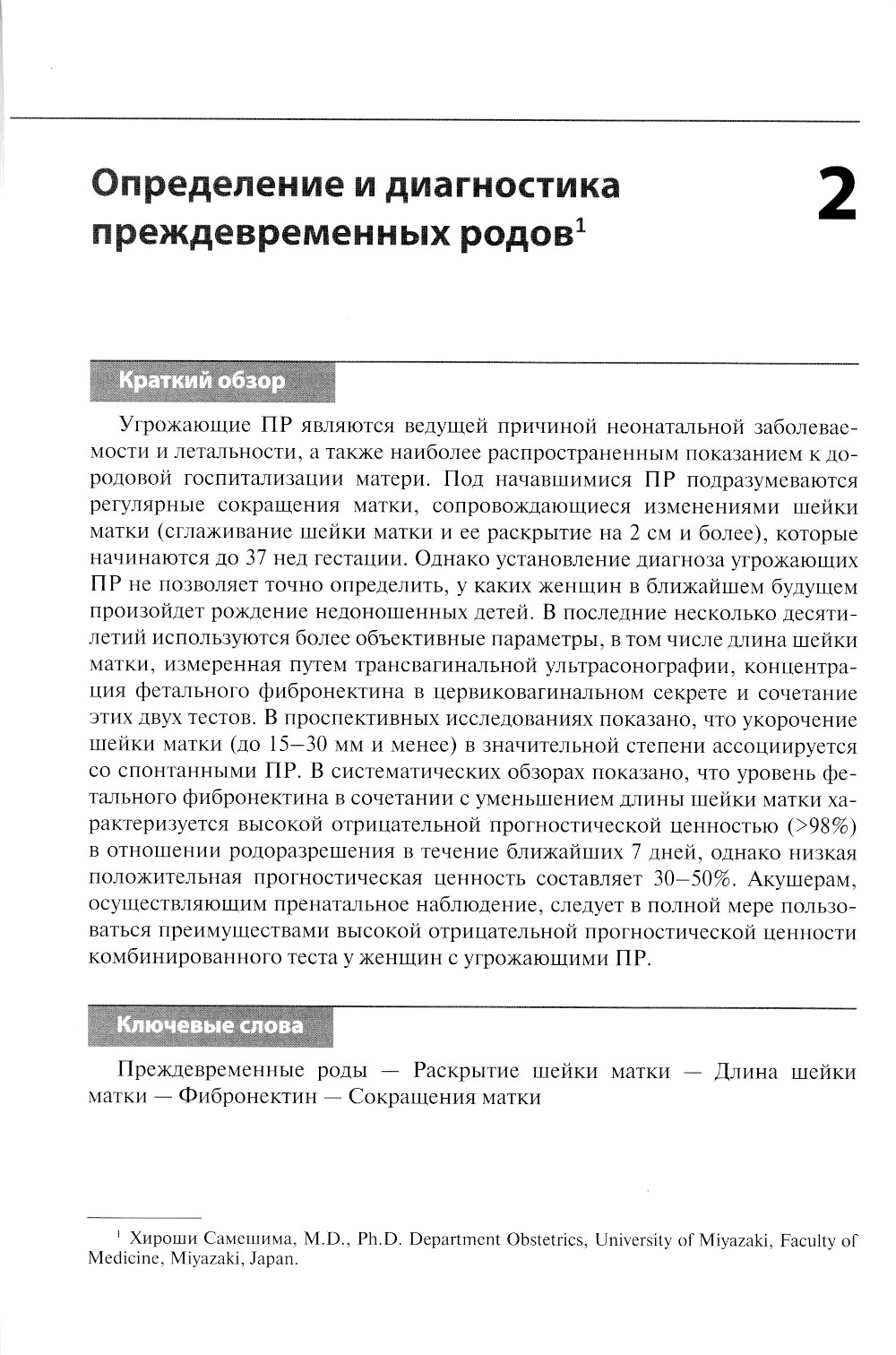 Определение и диагностика преждевременных родов$^1$

2

Краткий обзор

Угрожающие ПР являются ведущей причиной неонатальной заболеваемости и летальности, а также наиболее распространенным показанием к дородовой госпитализации матери. Под начавшимися ПР подразумеваются регулярные сокращения матки, сопровождающиеся изменениями шейки матки (сглаживание шейки матки и ее раскрытие на 2 см и более), которые начинаются до 37 нед гестации. Однако установление диагноза угрожающих ПР не позволяет точно определить, у каких женщин в ближайшем будущем произойдет рождение недоношенных детей. В последние несколько десятилетий используются более объективные параметры, в том числе длина шейки матки, измеренная путем трансвагинальной ультрасонографии, концентрация фетального фибронектина в цервиковагинальном секрете и сочетание этих двух тестов. В проспективных исследованиях показано, что укорочение шейки матки (до 15–30 мм и менее) в значительной степени ассоциируется со спонтанными ПР. В систематических обзорах показано, что уровень фетального фибронектина в сочетании с уменьшением длины шейки матки характеризуется высокой отрицательной прогностической ценностью (>98%) в отношении родоразрешения в течение ближайших 7 дней, однако низкая положительная прогностическая ценность составляет 30–50%. Акушерам, осуществляющим пренатальное наблюдение, следует в полной мере пользоваться преимуществами высокой отрицательной прогностической ценности комбинированного теста у женщин с угрожающими ПР.

Ключевые слова

Преждевременные роды — Раскрытие шейки матки — Длина шейки матки — Фибронектин — Сокращения матки

$^1$ Хироши Самешима, M.D., Ph.D. Department Obstetrics, University of Miyazaki, Faculty of Medicine, Miyazaki, Japan.